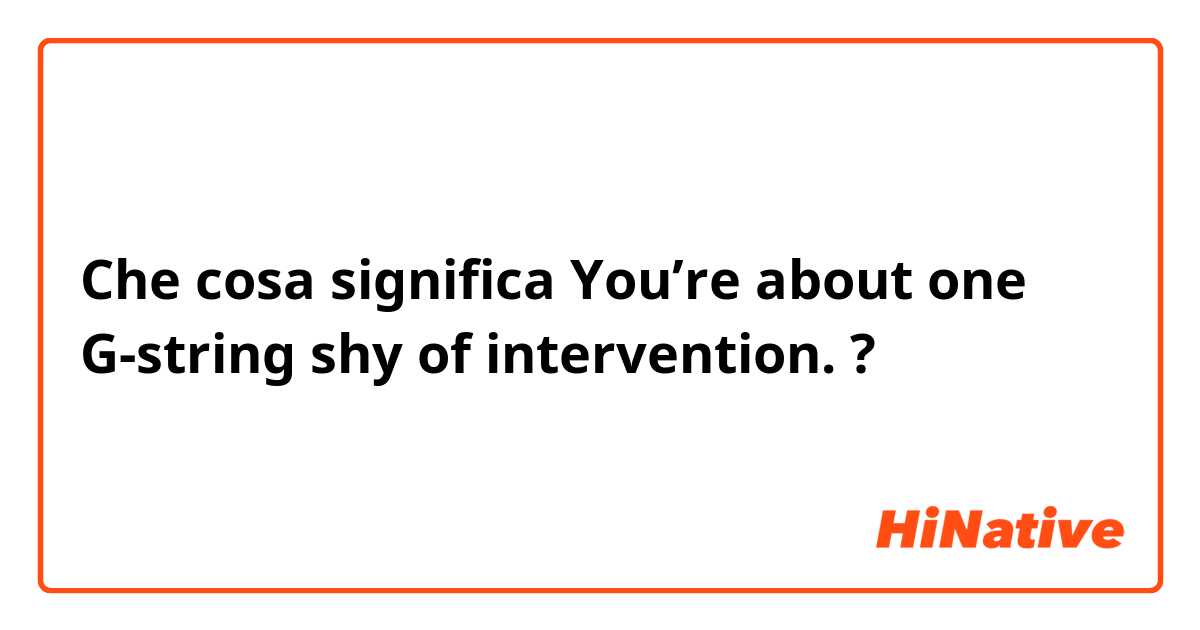 Che cosa significa You’re about one G-string shy of intervention. ?

HiNative